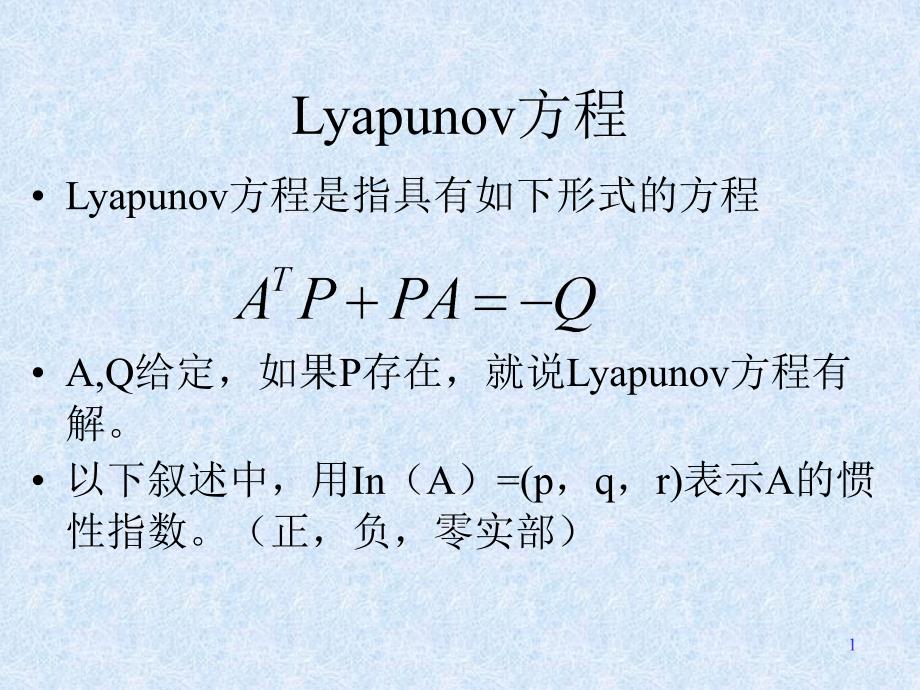 Lyapunov方程

• Lyapunov方程是指具有如下形式的方程

$A^T P + PA = -Q$

• A,Q给定，如果P存在，就说Lyapunov方程有解。

• 以下叙述中，用In（A）=(p，q，r)表示A的惯性指数。（正，负，零实部）

1